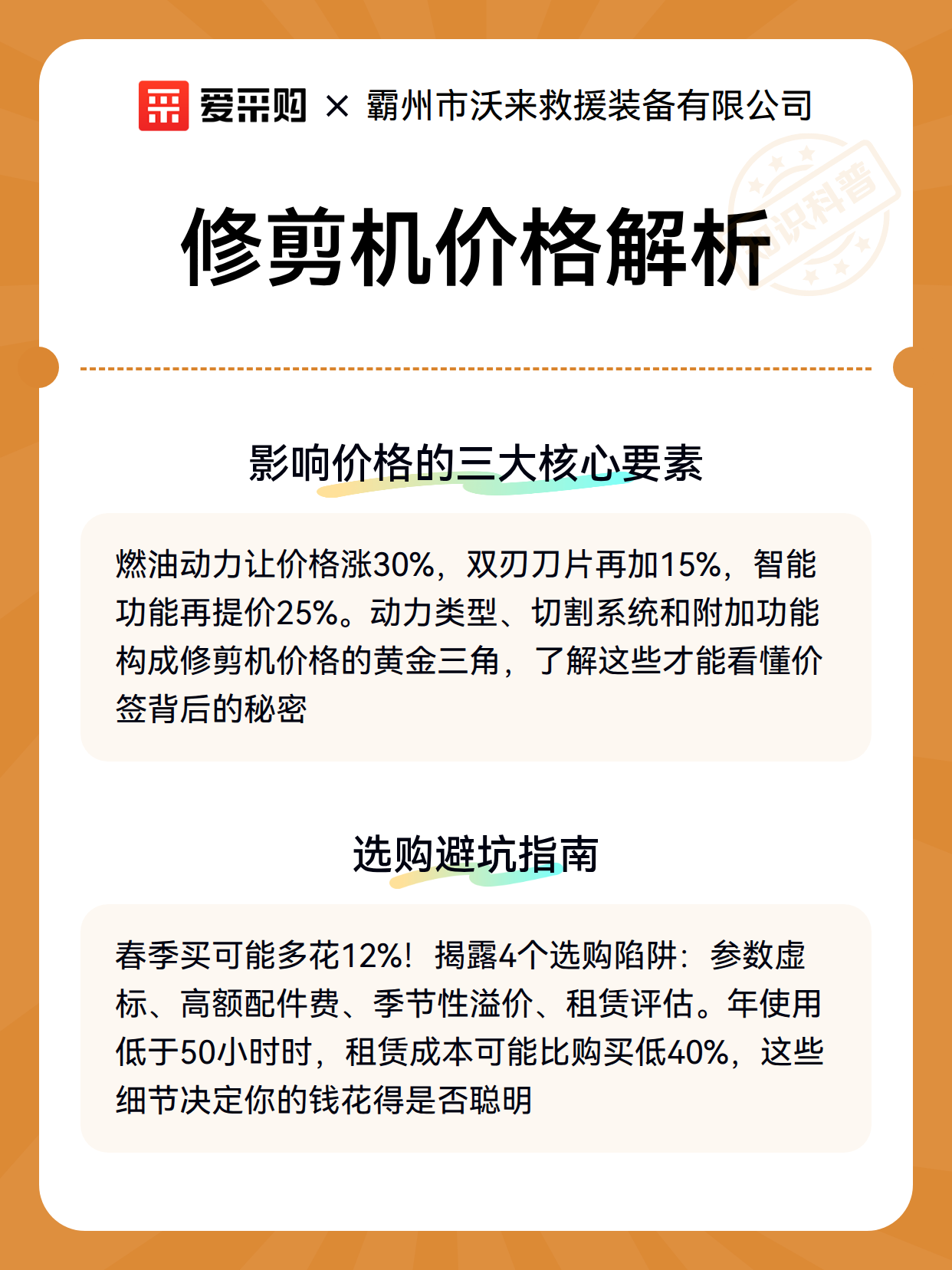 爱采购 × 霸州市沃来救援装备有限公司

知识科普

修剪机价格解析

影响价格的三大核心要素

燃油动力让价格涨30%，双刃刀片再加15%，智能功能再提价25%。动力类型、切割系统和附加功能构成修剪机价格的黄金三角，了解这些才能看懂价签背后的秘密

选购避坑指南

春季买可能多花12%！揭露4个选购陷阱：参数虚标、高额配件费、季节性溢价、租赁评估。年使用低于50小时时，租赁成本可能比购买低40%，这些细节决定你的钱花得是否聪明